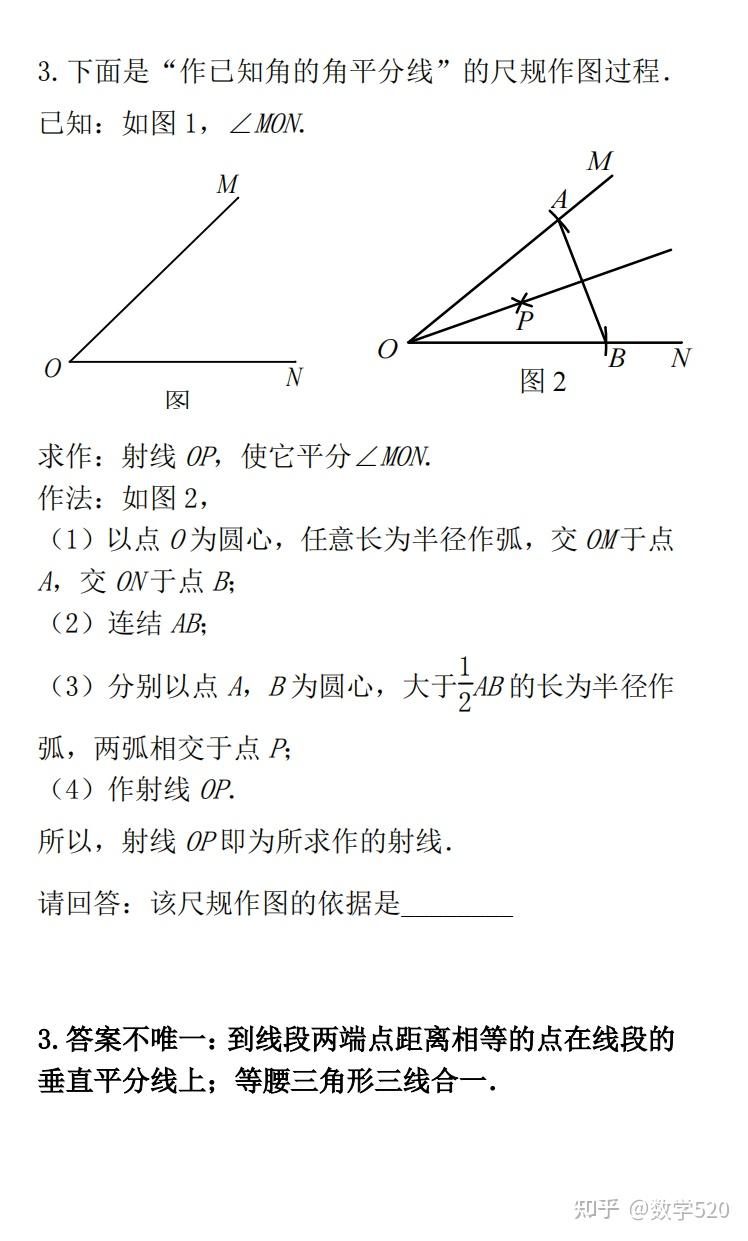 3. 下面是“作已知角的角平分线”的尺规作图过程.

已知：如图 1，$\angle MON$.

M

O

N

图

M

A

P

O

B

N

图 2

求作：射线 $OP$，使它平分$\angle MON$.

作法：如图 2，

（1）以点 $O$ 为圆心，任意长为半径作弧，交 $OM$ 于点 $A$，交 $ON$ 于点 $B$；

（2）连结 $AB$；

（3）分别以点 $A$，$B$ 为圆心，大于$\frac{1}{2}AB$ 的长为半径作弧，两弧相交于点 $P$；

（4）作射线 $OP$.

所以，射线 $OP$ 即为所求作的射线.

请回答：该尺规作图的依据是________

3. 答案不唯一：到线段两端点距离相等的点在线段的垂直平分线上；等腰三角形三线合一.

知乎 @数学520